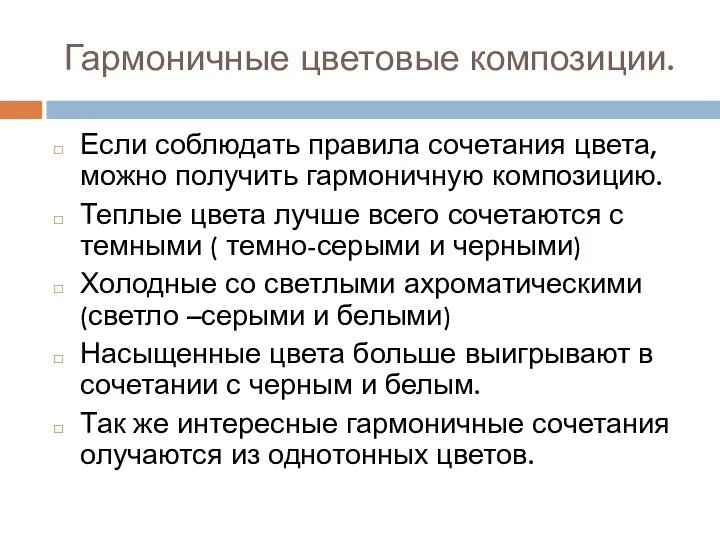 Гармоничные цветовые композиции.

Если соблюдать правила сочетания цвета, можно получить гармоничную композицию.

Теплые цвета лучше всего сочетаются с темными ( темно-серыми и черными)

Холодные со светлыми ахроматическими (светло –серыми и белыми)

Насыщенные цвета больше выигрывают в сочетании с черным и белым.

Так же интересные гармоничные сочетания олучаются из однотонных цветов.